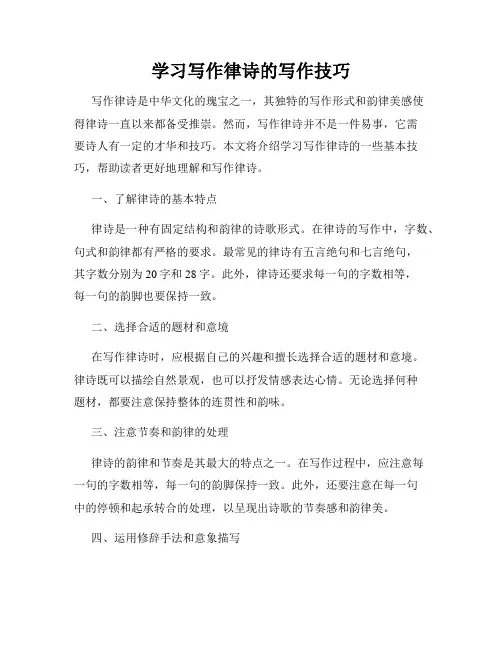 学习写作律诗的写作技巧

写作律诗是中华文化的瑰宝之一，其独特的写作形式和韵律美感使得律诗一直以来都备受推崇。然而，写作律诗并不是一件易事，它需要诗人有一定的才华和技巧。本文将介绍学习写作律诗的一些基本技巧，帮助读者更好地理解和写作律诗。

一、了解律诗的基本特点

律诗是一种有固定结构和韵律的诗歌形式。在律诗的写作中，字数、句式和韵律都有严格的要求。最常见的律诗有五言绝句和七言绝句，其字数分别为20字和28字。此外，律诗还要求每一句的字数相等，每一句的韵脚也要保持一致。

二、选择合适的题材和意境

在写作律诗时，应根据自己的兴趣和擅长选择合适的题材和意境。律诗既可以描绘自然景观，也可以抒发情感表达心情。无论选择何种题材，都要注意保持整体的连贯性和韵味。

三、注意节奏和韵律的处理

律诗的韵律和节奏是其最大的特点之一。在写作过程中，应注意每一句的字数相等，每一句的韵脚保持一致。此外，还要注意在每一句中的停顿和起承转合的处理，以呈现出诗歌的节奏感和韵律美。

四、运用修辞手法和意象描写